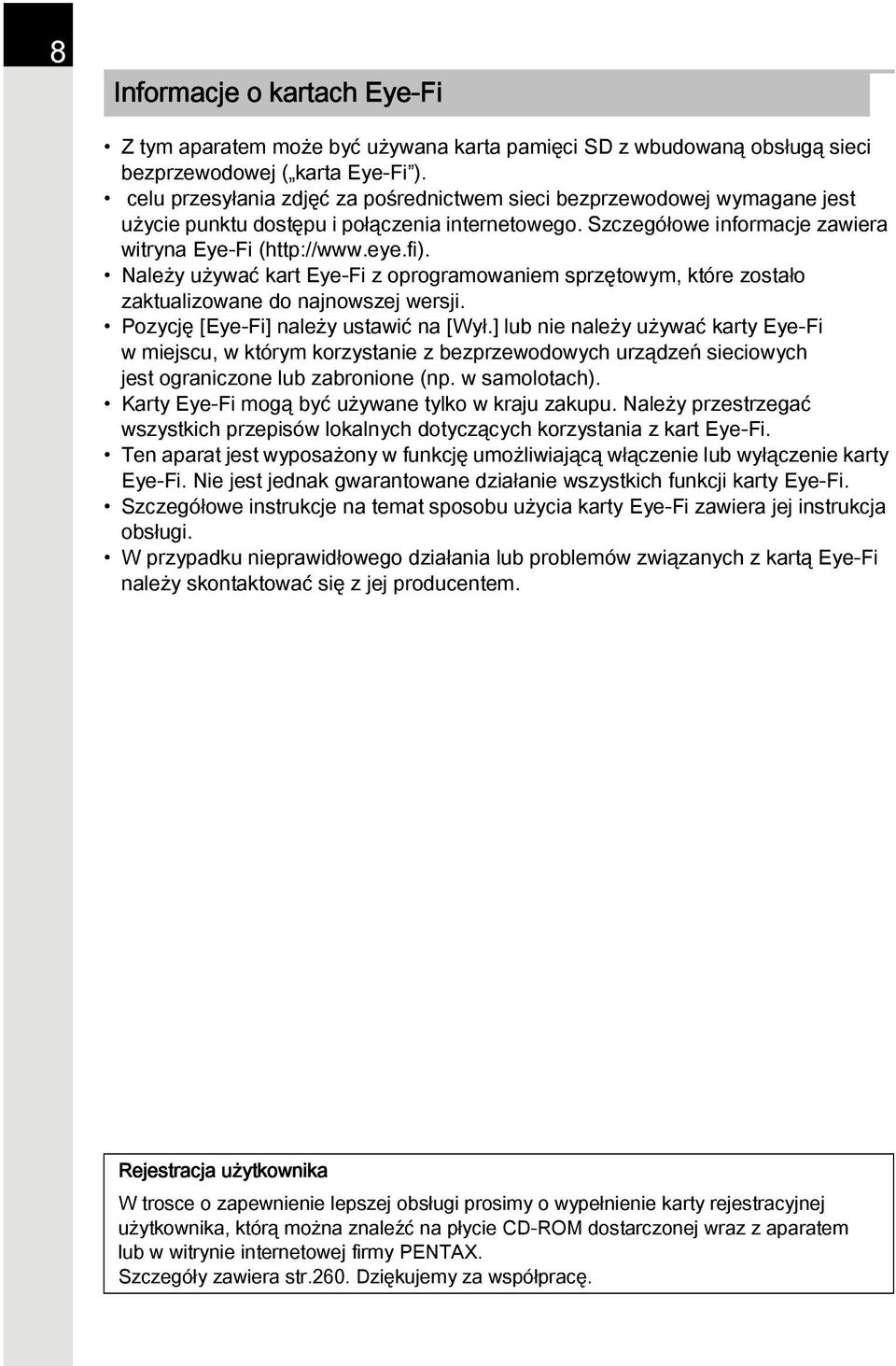 8

Informacje o kartach Eye-Fi

• Z tym aparatem może być używana karta pamięci SD z wbudowaną obsługą sieci bezprzewodowej („karta Eye-Fi”).
• celu przesyłania zdjęć za pośrednictwem sieci bezprzewodowej wymagane jest użycie punktu dostępu i połączenia internetowego. Szczegółowe informacje zawiera witryna Eye-Fi (http://www.eye.fi).
• Należy używać kart Eye-Fi z oprogramowaniem sprzętowym, które zostało zaktualizowane do najnowszej wersji.
• Pozycję [Eye-Fi] należy ustawić na [Wył.] lub nie należy używać karty Eye-Fi w miejscu, w którym korzystanie z bezprzewodowych urządzeń sieciowych jest ograniczone lub zabronione (np. w samolotach).
• Karty Eye-Fi mogą być używane tylko w kraju zakupu. Należy przestrzegać wszystkich przepisów lokalnych dotyczących korzystania z kart Eye-Fi.
• Ten aparat jest wyposażony w funkcję umożliwiającą włączenie lub wyłączenie karty Eye-Fi. Nie jest jednak gwarantowane działanie wszystkich funkcji karty Eye-Fi.
• Szczegółowe instrukcje na temat sposobu użycia karty Eye-Fi zawiera jej instrukcja obsługi.
• W przypadku nieprawidłowego działania lub problemów związanych z kartą Eye-Fi należy skontaktować się z jej producentem.

Rejestracja użytkownika

W trosce o zapewnienie lepszej obsługi prosimy o wypełnienie karty rejestracyjnej użytkownika, którą można znaleźć na płycie CD-ROM dostarczonej wraz z aparatem lub w witrynie internetowej firmy PENTAX.
Szczegóły zawiera str.260. Dziękujemy za współpracę.